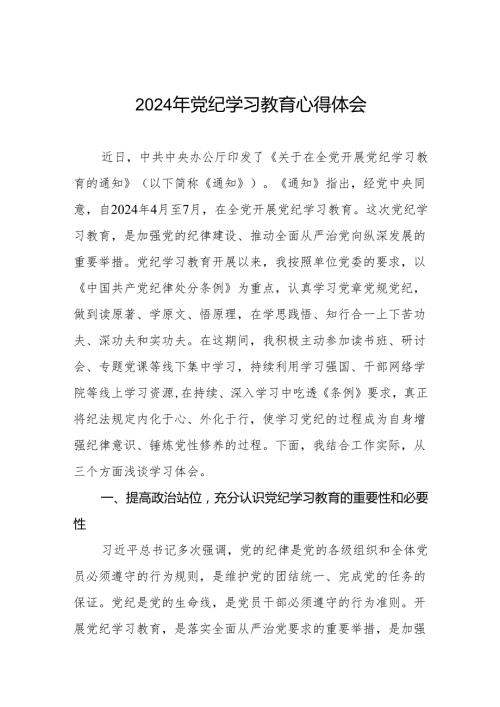 2024年党纪学习教育心得体会

近日，中共中央办公厅印发了《关于在全党开展党纪学习教育的通知》（以下简称《通知》）。《通知》指出，经党中央同意，自2024年4月至7月，在全党开展党纪学习教育。这次党纪学习教育，是加强党的纪律建设、推动全面从严治党向纵深发展的重要举措。党纪学习教育开展以来，我按照单位党委的要求，以《中国共产党纪律处分条例》为重点，认真学习党章党规党纪，做到读原著、学原文、悟原理，在学思践悟、知行合一上下苦功夫、深功夫和实功夫。在这期间，我积极主动参加读书班、研讨会、专题党课等线下集中学习，持续利用学习强国、干部网络学院等线上学习资源,在持续、深入学习中吃透《条例》要求，真正将纪法规定内化于心、外化于行，使学习党纪的过程成为自身增强纪律意识、锤炼党性修养的过程。下面，我结合工作实际，从三个方面浅谈学习体会。

一、提高政治站位，充分认识党纪学习教育的重要性和必要性

习近平总书记多次强调，党的纪律是党的各级组织和全体党员必须遵守的行为规则，是维护党的团结统一、完成党的任务的保证。党纪是党的生命线，是党员干部必须遵守的行为准则。开展党纪学习教育，是落实全面从严治党要求的重要举措，是加强